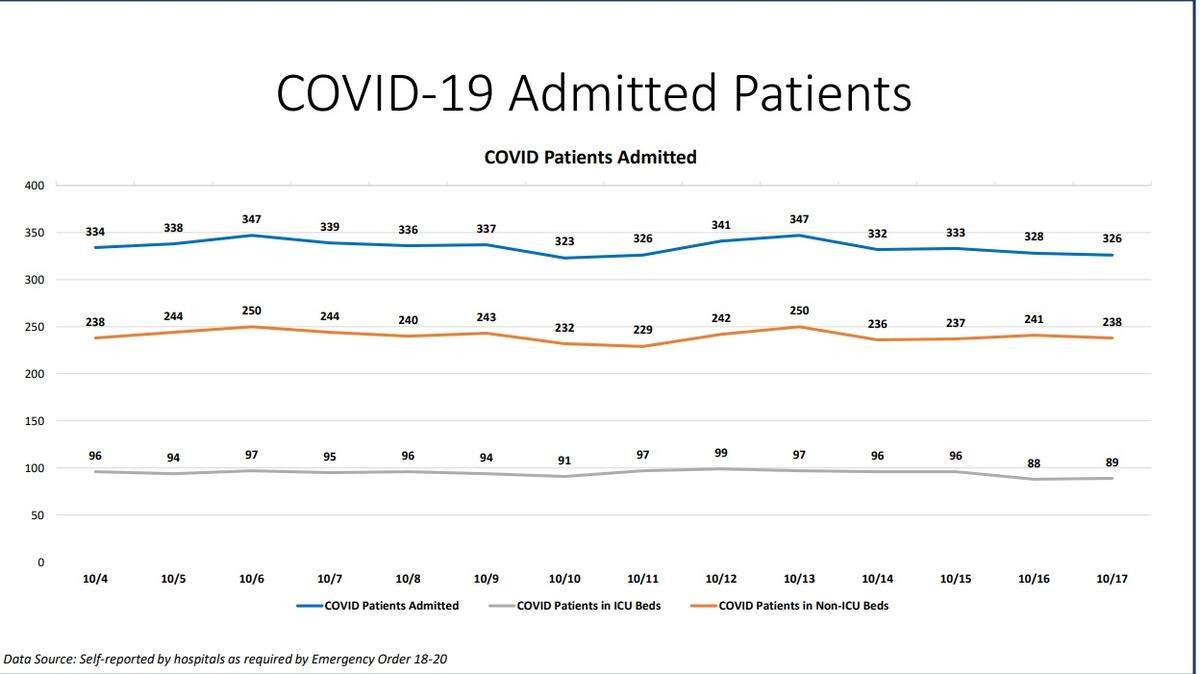 COVID-19 Admitted Patients

COVID Patients Admitted

400
350
300
250
200
150
100
50
0

334 338 347 339 336 337 323 326 341 347 332 333 328 326

238 244 250 244 240 243 232 229 242 250 236 237 241 238

96 94 97 95 96 94 91 97 99 97 96 96 88 89

10/4 10/5 10/6 10/7 10/8 10/9 10/10 10/11 10/12 10/13 10/14 10/15 10/16 10/17

COVID Patients Admitted   COVID Patients in ICU Beds   COVID Patients in Non-ICU Beds

Data Source: Self-reported by hospitals as required by Emergency Order 18-20